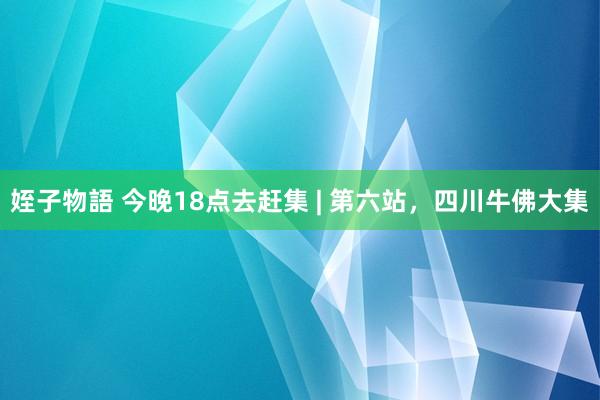 姪子物語 今晚18点去赶集 | 第六站，四川牛佛大集